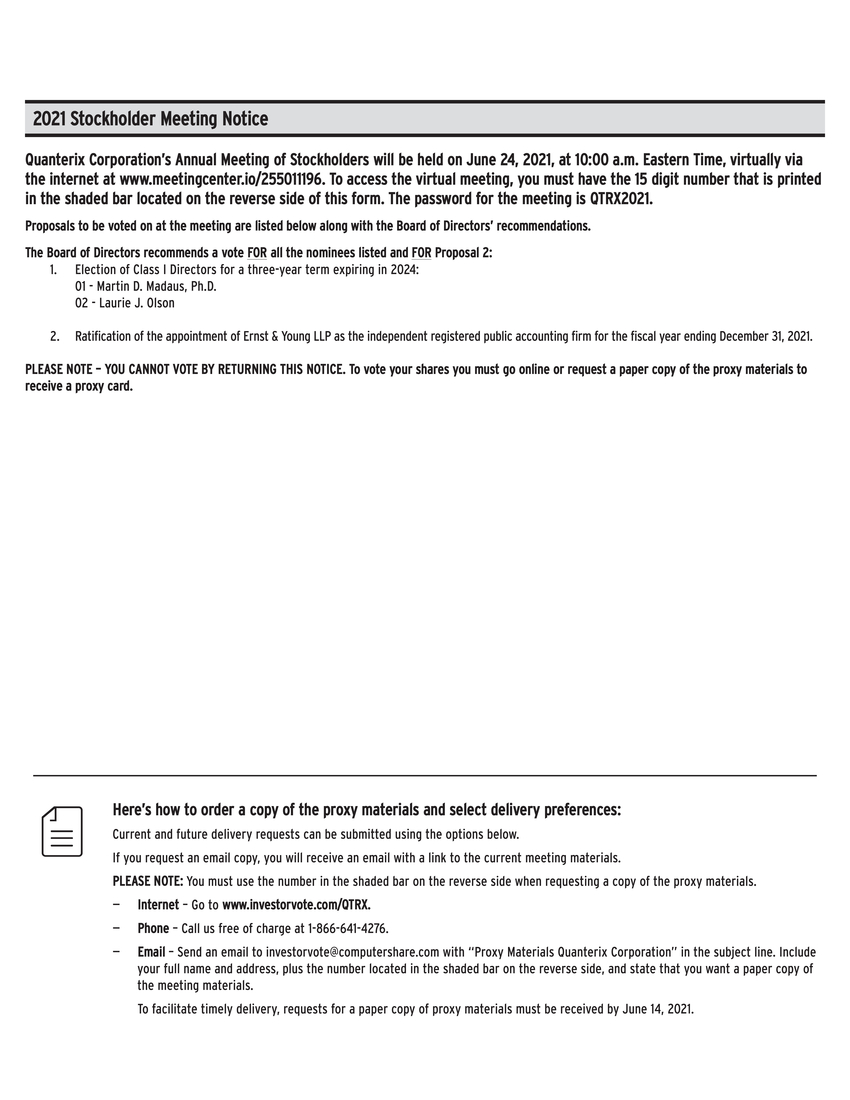 2021 Stockholder Meeting Notice

Quanterix Corporation's Annual Meeting of Stockholders will be held on June 24, 2021, at 10:00 a.m. Eastern Time, virtually via the internet at www.meetingcenter.io/255011196. To access the virtual meeting, you must have the 15 digit number that is printed in the shaded bar located on the reverse side of this form. The password for the meeting is QTRX2021.

Proposals to be voted on at the meeting are listed below along with the Board of Directors' recommendations.

The Board of Directors recommends a vote FOR all the nominees listed and FOR Proposal 2:

1. Election of Class I Directors for a three-year term expiring in 2024:
01 - Martin D. Madaus, Ph.D.
02 - Laurie J. Olson

2. Ratification of the appointment of Ernst & Young LLP as the independent registered public accounting firm for the fiscal year ending December 31, 2021.

PLEASE NOTE – YOU CANNOT VOTE BY RETURNING THIS NOTICE. To vote your shares you must go online or request a paper copy of the proxy materials to receive a proxy card.

Here's how to order a copy of the proxy materials and select delivery preferences:

Current and future delivery requests can be submitted using the options below.

If you request an email copy, you will receive an email with a link to the current meeting materials.

PLEASE NOTE: You must use the number in the shaded bar on the reverse side when requesting a copy of the proxy materials.

— Internet – Go to www.investorvote.com/QTRX.

— Phone – Call us free of charge at 1-866-641-4276.

— Email – Send an email to investorvote@computershare.com with "Proxy Materials Quanterix Corporation" in the subject line. Include your full name and address, plus the number located in the shaded bar on the reverse side, and state that you want a paper copy of the meeting materials.

To facilitate timely delivery, requests for a paper copy of proxy materials must be received by June 14, 2021.